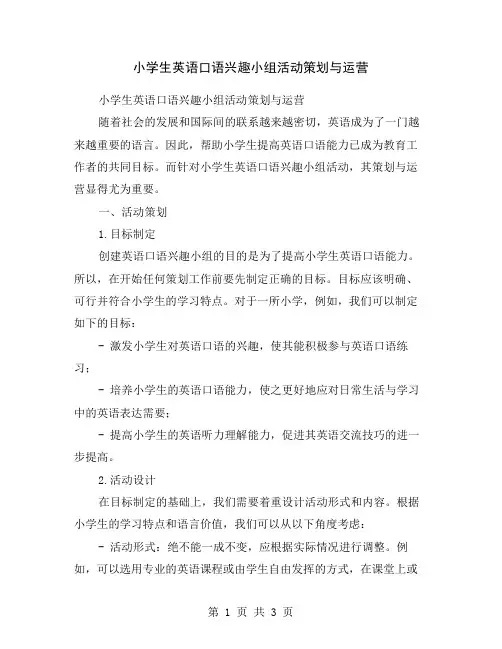 小学生英语口语兴趣小组活动策划与运营

小学生英语口语兴趣小组活动策划与运营

随着社会的发展和国际间的联系越来越密切，英语成为了一门越来越重要的语言。因此，帮助小学生提高英语口语能力已成为教育工作者的共同目标。而针对小学生英语口语兴趣小组活动，其策划与运营显得尤为重要。

一、活动策划

1.目标制定

创建英语口语兴趣小组的目的是为了提高小学生英语口语能力。所以，在开始任何策划工作前要先制定正确的目标。目标应该明确、可行并符合小学生的学习特点。对于一所小学，例如，我们可以制定如下的目标：

- 激发小学生对英语口语的兴趣，使其能积极参与英语口语练习；

- 培养小学生的英语口语能力，使之更好地应对日常生活与学习中的英语表达需要；

- 提高小学生的英语听力理解能力，促进其英语交流技巧的进一步提高。

2.活动设计

在目标制定的基础上，我们需要着重设计活动形式和内容。根据小学生的学习特点和语言价值，我们可以从以下角度考虑：

- 活动形式：绝不能一成不变，应根据实际情况进行调整。例如，可以选用专业的英语课程或由学生自由发挥的方式，在课堂上或

第 1 页 共 3 页